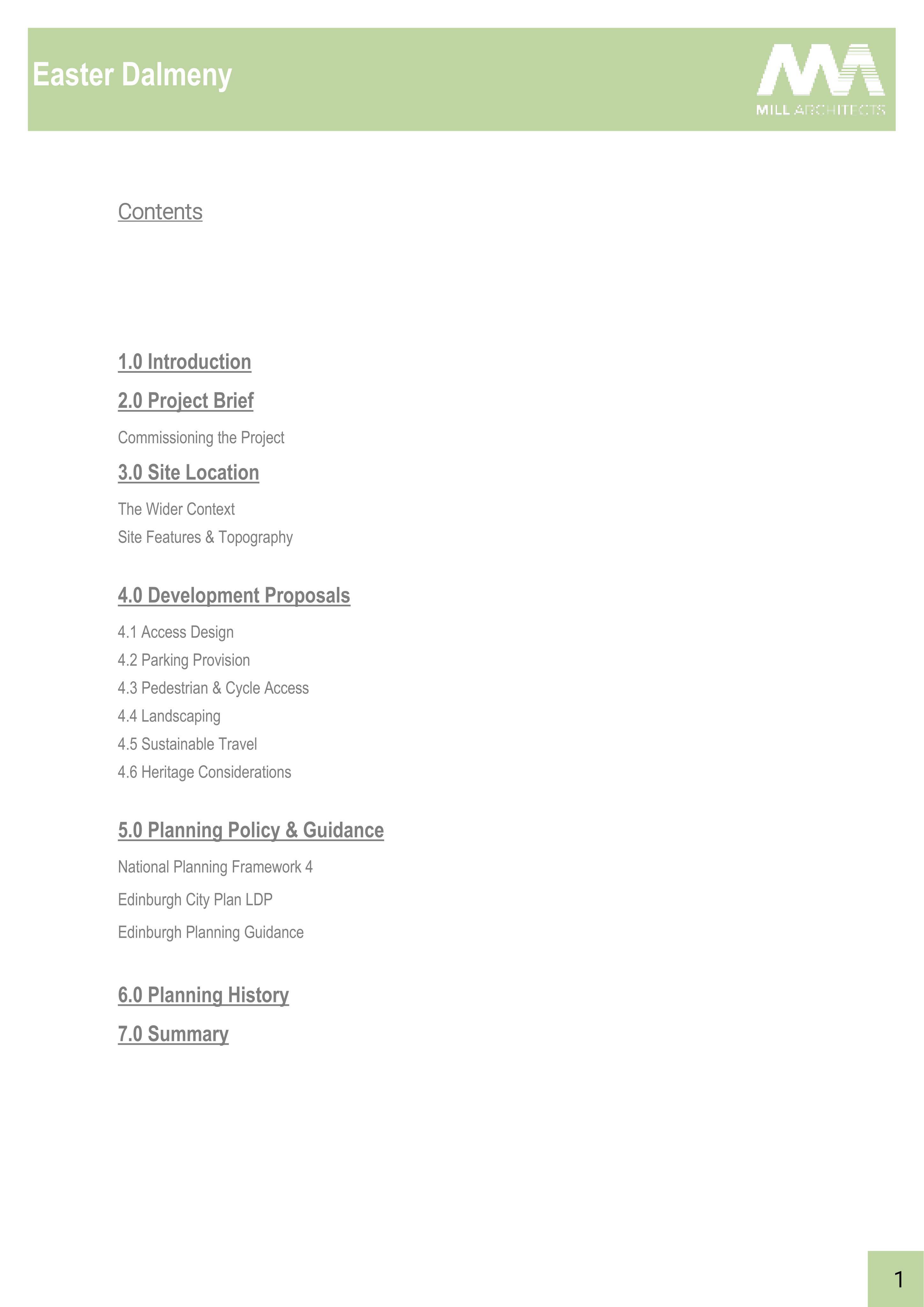 Easter Dalmeny

MILL ARCHITECTS

Contents

1.0 Introduction

2.0 Project Brief

Commissioning the Project

3.0 Site Location

The Wider Context

Site Features & Topography

4.0 Development Proposals

4.1 Access Design

4.2 Parking Provision

4.3 Pedestrian & Cycle Access

4.4 Landscaping

4.5 Sustainable Travel

4.6 Heritage Considerations

5.0 Planning Policy & Guidance

National Planning Framework 4

Edinburgh City Plan LDP

Edinburgh Planning Guidance

6.0 Planning History

7.0 Summary

1